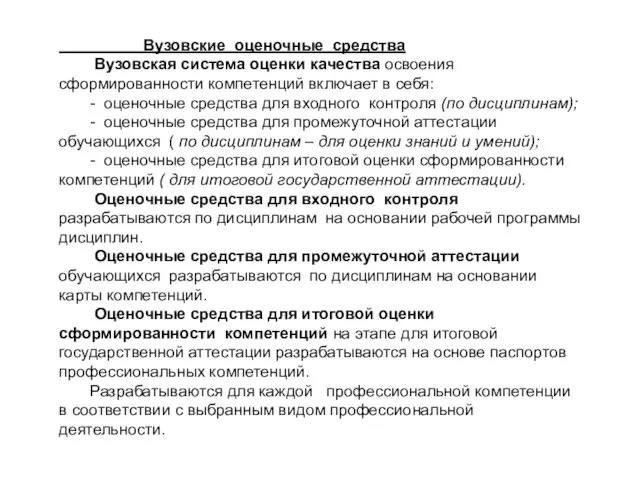 Вузовские оценочные средства

Вузовская система оценки качества освоения сформированности компетенций включает в себя:

- оценочные средства для входного контроля (по дисциплинам);

- оценочные средства для промежуточной аттестации обучающихся ( по дисциплинам – для оценки знаний и умений);

- оценочные средства для итоговой оценки сформированности компетенций ( для итоговой государственной аттестации).

Оценочные средства для входного контроля разрабатываются по дисциплинам на основании рабочей программы дисциплин.

Оценочные средства для промежуточной аттестации обучающихся разрабатываются по дисциплинам на основании карты компетенций.

Оценочные средства для итоговой оценки сформированности компетенций на этапе для итоговой государственной аттестации разрабатываются на основе паспортов профессиональных компетенций.

Разрабатываются для каждой профессиональной компетенции в соответствии с выбранным видом профессиональной деятельности.